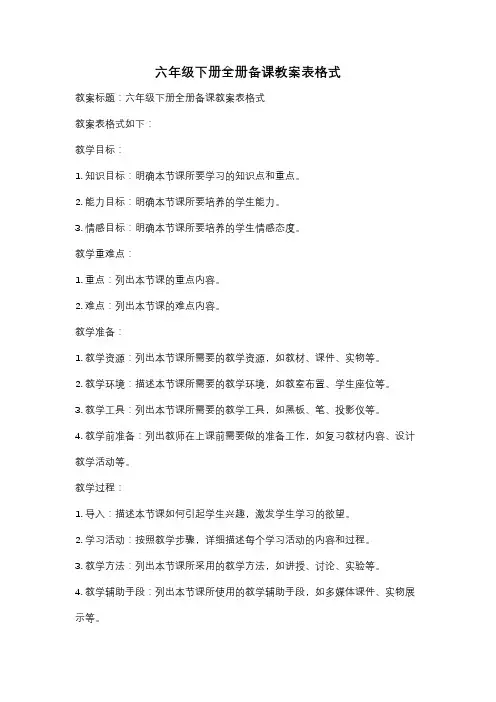 六年级下册全册备课教案表格式

教案标题：六年级下册全册备课教案表格式

教案表格式如下：

教学目标：

1. 知识目标：明确本节课所要学习的知识点和重点。

2. 能力目标：明确本节课所要培养的学生能力。

3. 情感目标：明确本节课所要培养的学生情感态度。

教学重难点：

1. 重点：列出本节课的重点内容。

2. 难点：列出本节课的难点内容。

教学准备：

1. 教学资源：列出本节课所需要的教学资源，如教材、课件、实物等。

2. 教学环境：描述本节课所需要的教学环境，如教室布置、学生座位等。

3. 教学工具：列出本节课所需要的教学工具，如黑板、笔、投影仪等。

4. 教学前准备：列出教师在上课前需要做的准备工作，如复习教材内容、设计教学活动等。

教学过程：

1. 导入：描述本节课如何引起学生兴趣，激发学生学习的欲望。

2. 学习活动：按照教学步骤，详细描述每个学习活动的内容和过程。

3. 教学方法：列出本节课所采用的教学方法，如讲授、讨论、实验等。

4. 教学辅助手段：列出本节课所使用的教学辅助手段，如多媒体课件、实物展示等。